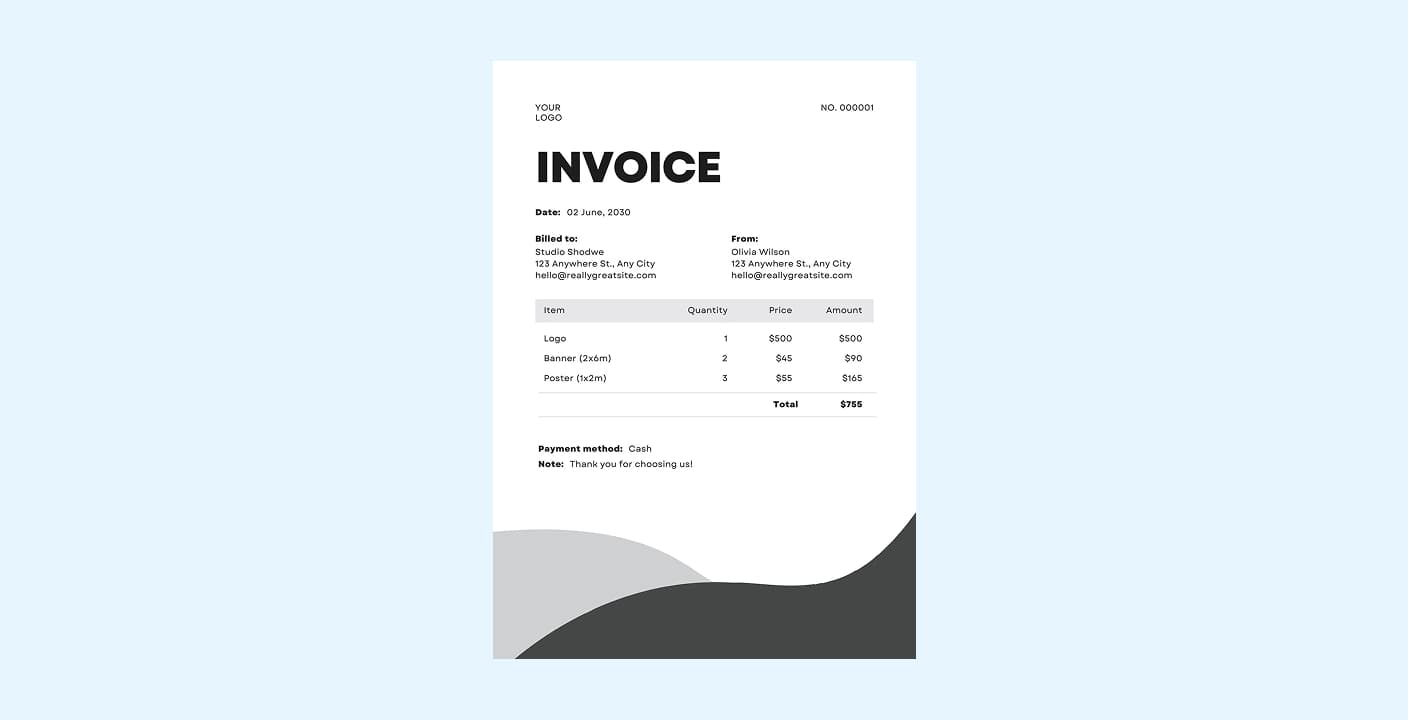 YOUR
LOGO

NO. 000001

INVOICE

Date: 02 June, 2030

Billed to:
Studio Shodwe
123 Anywhere St., Any City
hello@reallygreatsite.com

From:
Olivia Wilson
123 Anywhere St., Any City
hello@reallygreatsite.com

| Item | Quantity | Price | Amount |
|---|---|---|---|
| Logo | 1 | $500 | $500 |
| Banner (2x6m) | 2 | $45 | $90 |
| Poster (1x2m) | 3 | $55 | $165 |
| | | Total | $755 |

Payment method: Cash
Note: Thank you for choosing us!